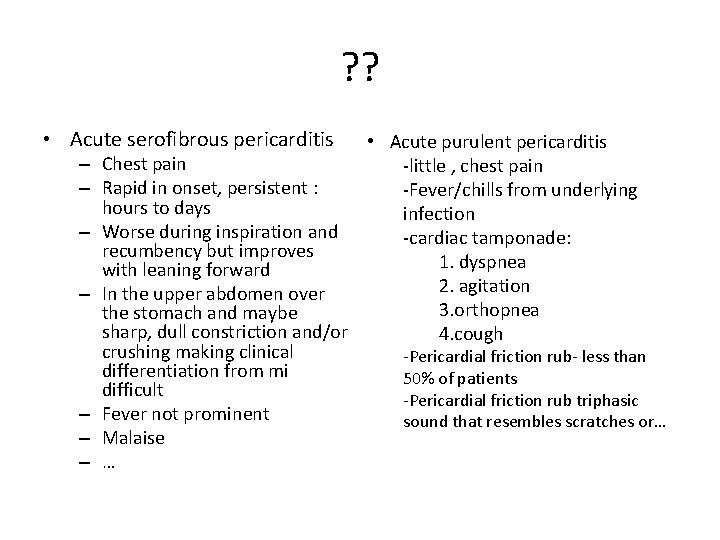 ??

• Acute serofibrous pericarditis
– Chest pain
– Rapid in onset, persistent : hours to days
– Worse during inspiration and recumbency but improves with leaning forward
– In the upper abdomen over the stomach and maybe sharp, dull constriction and/or crushing making clinical differentiation from mi difficult
– Fever not prominent
– Malaise
– …

• Acute purulent pericarditis
-little , chest pain
-Fever/chills from underlying infection
-cardiac tamponade:
1. dyspnea
2. agitation
3.orthopnea
4.cough
-Pericardial friction rub- less than 50% of patients
-Pericardial friction rub triphasic sound that resembles scratches or…